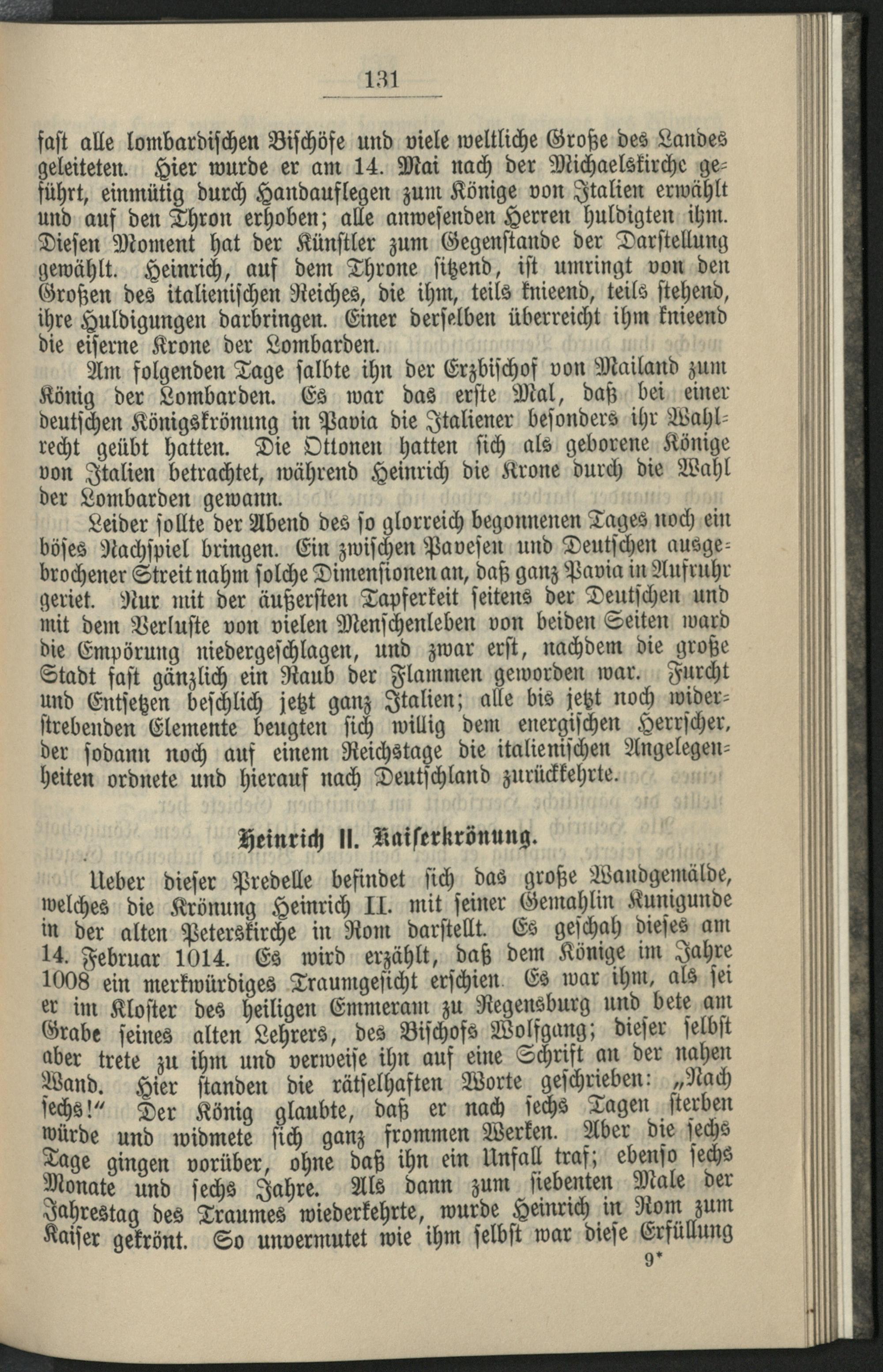 131

fast alle lombardischen Bischöfe und viele weltliche Große des Landes geleiteten. Hier wurde er am 14. Mai nach der Michaelskirche geführt, einmütig durch Handauflegen zum Könige von Italien erwählt und auf den Thron erhoben; alle anwesenden Herren huldigten ihm. Diesen Moment hat der Künstler zum Gegenstande der Darstellung gewählt. Heinrich, auf dem Throne sitzend, ist umringt von den Großen des italienischen Reiches, die ihm, teils knieend, teils stehend, ihre Huldigungen darbringen. Einer derselben überreicht ihm knieend die eiserne Krone der Lombarden.

Am folgenden Tage salbte ihn der Erzbischof von Mailand zum König der Lombarden. Es war das erste Mal, daß bei einer deutschen Königskrönung in Pavia die Italiener besonders ihr Wahlrecht geübt hatten. Die Ottonen hatten sich als geborene Könige von Italien betrachtet, während Heinrich die Krone durch die Wahl der Lombarden gewann.

Leider sollte der Abend des so glorreich begonnenen Tages noch ein böses Nachspiel bringen. Ein zwischen Pavesen und Deutschen ausgebrochener Streit nahm solche Dimensionen an, daß ganz Pavia in Aufruhr geriet. Nur mit der äußersten Tapferkeit seitens der Deutschen und mit dem Verluste von vielen Menschenleben von beiden Seiten ward die Empörung niedergeschlagen, und zwar erst, nachdem die große Stadt fast gänzlich ein Raub der Flammen geworden war. Furcht und Entsetzen beschlich jetzt ganz Italien; alle bis jetzt noch widerstrebenden Elemente beugten sich willig dem energischen Herrscher, der sodann noch auf einem Reichstage die italienischen Angelegenheiten ordnete und hierauf nach Deutschland zurückkehrte.

Heinrich II. Kaiserkrönung.

Ueber dieser Predelle befindet sich das große Wandgemälde, welches die Krönung Heinrich II. mit seiner Gemahlin Kunigunde in der alten Peterskirche in Rom darstellt. Es geschah dieses am 14. Februar 1014. Es wird erzählt, daß dem Könige im Jahre 1008 ein merkwürdiges Traumgesicht erschien. Es war ihm, als sei er im Kloster des heiligen Emmeram zu Regensburg und bete am Grabe seines alten Lehrers, des Bischofs Wolfgang; dieser selbst aber trete zu ihm und verweise ihn auf eine Schrift an der nahen Wand. Hier standen die rätselhaften Worte geschrieben: „Nach sechs!“ Der König glaubte, daß er nach sechs Tagen sterben würde und widmete sich ganz frommen Werken. Aber die sechs Tage gingen vorüber, ohne daß ihn ein Unfall traf; ebenso sechs Monate und sechs Jahre. Als dann zum siebenten Male der Jahrestag des Traumes wiederkehrte, wurde Heinrich in Rom zum Kaiser gekrönt. So unvermutet wie ihm selbst war diese Erfüllung

9*